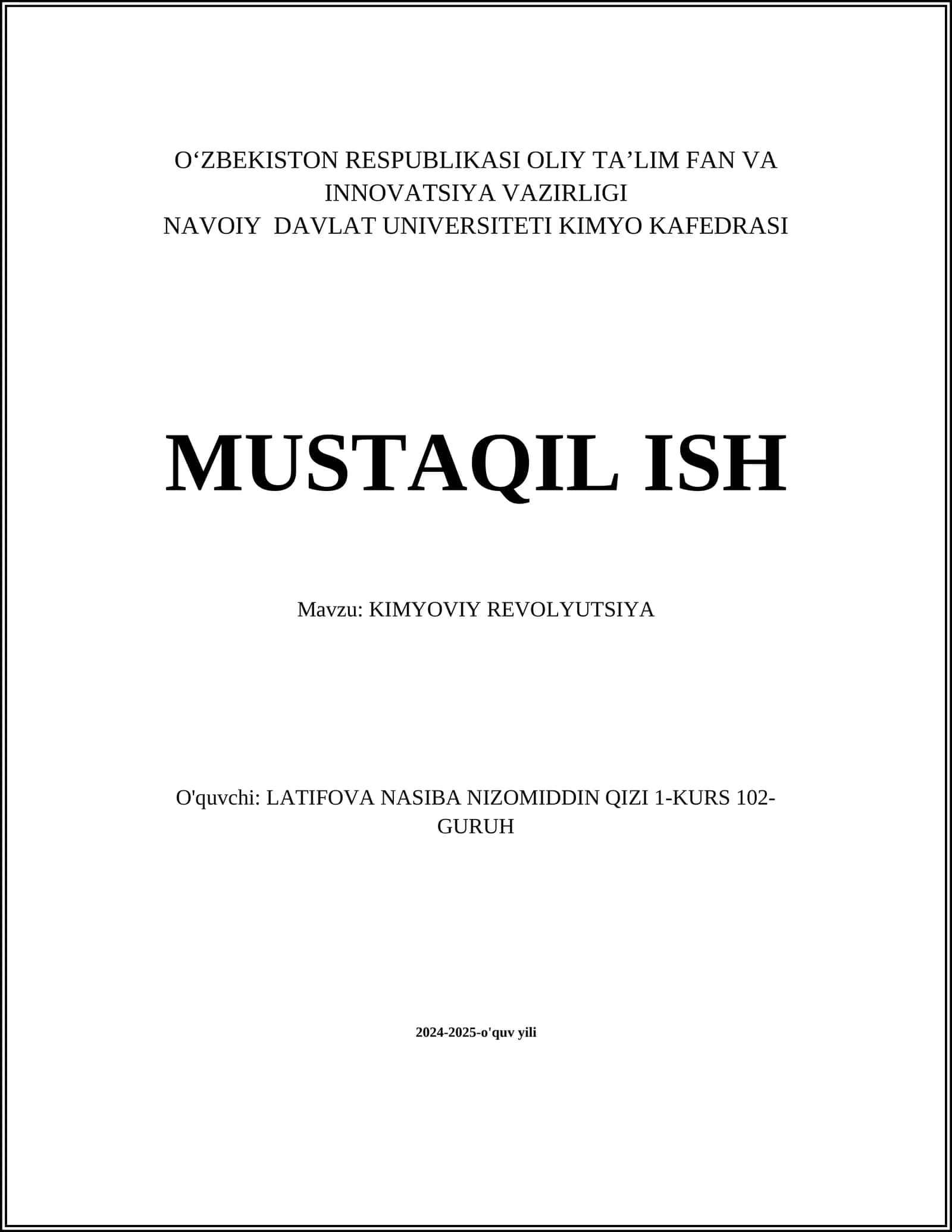 O‘ZBEKISTON RESPUBLIKASI OLIY TA’LIM FAN VA INNOVATSIYA VAZIRLIGI
NAVOIY DAVLAT UNIVERSITETI KIMYO KAFEDRASI

MUSTAQIL ISH

Mavzu: KIMYOVIY REVOLYUTSIYA

O'quvchi: LATIFOVA NASIBA NIZOMIDDIN QIZI 1-KURS 102-GURUH

2024-2025-o'quv yili